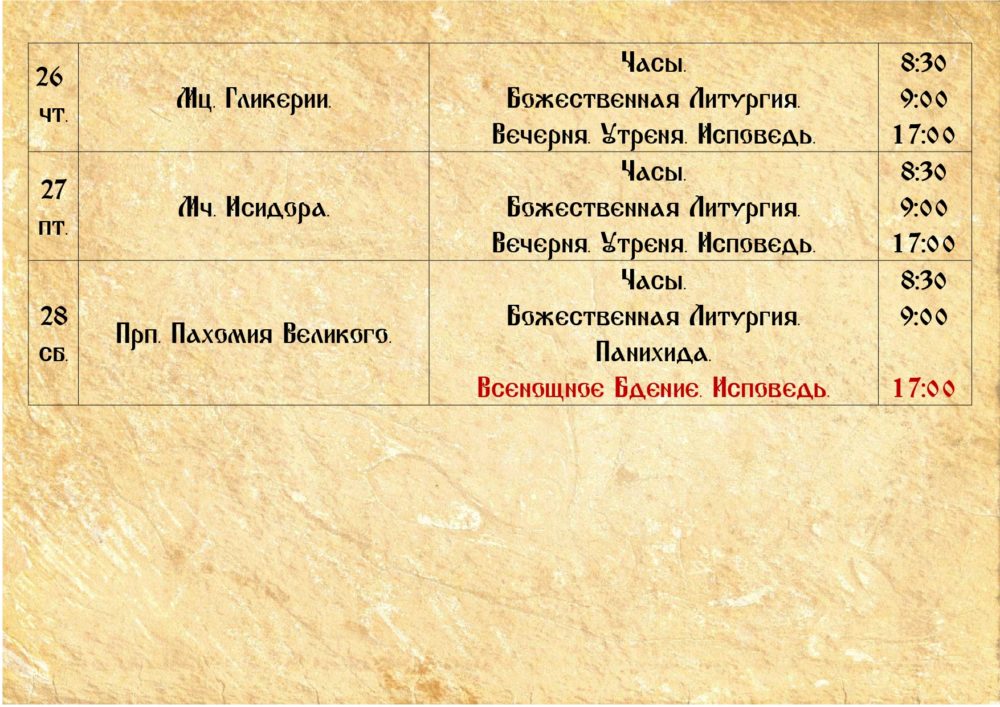 | 26 чт. | Мц. Гликерии. | Часы. Божественная Литургия. Вечерня. Утреня. Исповедь. | 8:30 9:00 17:00 |
|---|---|---|---|
| 27 пт. | Мч. Исидора. | Часы. Божественная Литургия. Вечерня. Утреня. Исповедь. | 8:30 9:00 17:00 |
| 28 сб. | Прп. Пахомия Великого. | Часы. Божественная Литургия. Панихида. Всенощное Бдение. Исповедь. | 8:30 9:00 17:00 |